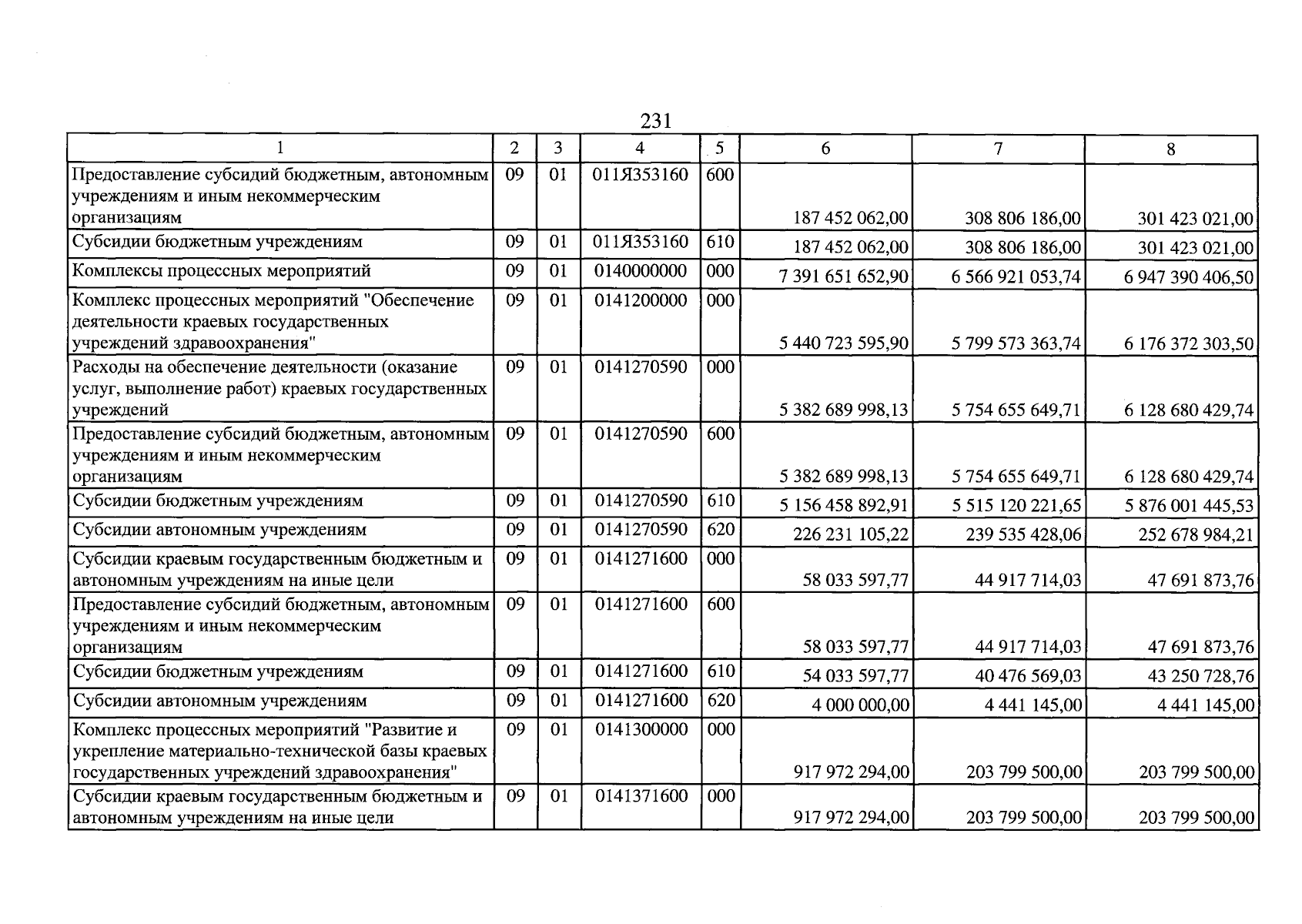 231

| 1 | 2 | 3 | 4 | 5 | 6 | 7 | 8 |
|---|---|---|---|---|---|---|---|
| Предоставление субсидий бюджетным, автономным учреждениям и иным некоммерческим организациям | 09 | 01 | 011Я353160 | 600 | 187 452 062,00 | 308 806 186,00 | 301 423 021,00 |
| Субсидии бюджетным учреждениям | 09 | 01 | 011Я353160 | 610 | 187 452 062,00 | 308 806 186,00 | 301 423 021,00 |
| Комплексы процессных мероприятий | 09 | 01 | 0140000000 | 000 | 7 391 651 652,90 | 6 566 921 053,74 | 6 947 390 406,50 |
| Комплекс процессных мероприятий "Обеспечение деятельности краевых государственных учреждений здравоохранения" | 09 | 01 | 0141200000 | 000 | 5 440 723 595,90 | 5 799 573 363,74 | 6 176 372 303,50 |
| Расходы на обеспечение деятельности (оказание услуг, выполнение работ) краевых государственных учреждений | 09 | 01 | 0141270590 | 000 | 5 382 689 998,13 | 5 754 655 649,71 | 6 128 680 429,74 |
| Предоставление субсидий бюджетным, автономным учреждениям и иным некоммерческим организациям | 09 | 01 | 0141270590 | 600 | 5 382 689 998,13 | 5 754 655 649,71 | 6 128 680 429,74 |
| Субсидии бюджетным учреждениям | 09 | 01 | 0141270590 | 610 | 5 156 458 892,91 | 5 515 120 221,65 | 5 876 001 445,53 |
| Субсидии автономным учреждениям | 09 | 01 | 0141270590 | 620 | 226 231 105,22 | 239 535 428,06 | 252 678 984,21 |
| Субсидии краевым государственным бюджетным и автономным учреждениям на иные цели | 09 | 01 | 0141271600 | 000 | 58 033 597,77 | 44 917 714,03 | 47 691 873,76 |
| Предоставление субсидий бюджетным, автономным учреждениям и иным некоммерческим организациям | 09 | 01 | 0141271600 | 600 | 58 033 597,77 | 44 917 714,03 | 47 691 873,76 |
| Субсидии бюджетным учреждениям | 09 | 01 | 0141271600 | 610 | 54 033 597,77 | 40 476 569,03 | 43 250 728,76 |
| Субсидии автономным учреждениям | 09 | 01 | 0141271600 | 620 | 4 000 000,00 | 4 441 145,00 | 4 441 145,00 |
| Комплекс процессных мероприятий "Развитие и укрепление материально-технической базы краевых государственных учреждений здравоохранения" | 09 | 01 | 0141300000 | 000 | 917 972 294,00 | 203 799 500,00 | 203 799 500,00 |
| Субсидии краевым государственным бюджетным и автономным учреждениям на иные цели | 09 | 01 | 0141371600 | 000 | 917 972 294,00 | 203 799 500,00 | 203 799 500,00 |